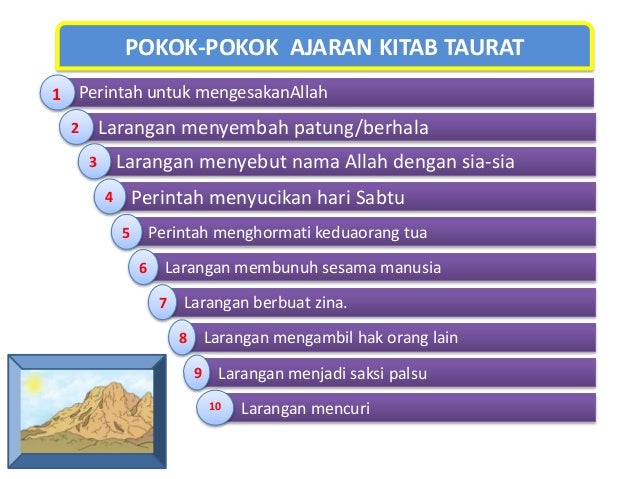 POKOK-POKOK AJARAN KITAB TAURAT

1 Perintah untuk mengesakanAllah

2 Larangan menyembah patung/berhala

3 Larangan menyebut nama Allah dengan sia-sia

4 Perintah menyucikan hari Sabtu

5 Perintah menghormati keduaorang tua

6 Larangan membunuh sesama manusia

7 Larangan berbuat zina.

8 Larangan mengambil hak orang lain

9 Larangan menjadi saksi palsu

10 Larangan mencuri